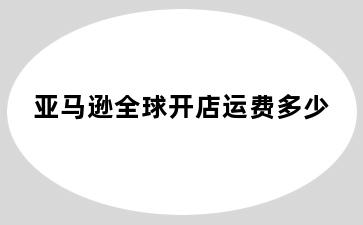 亚马逊全球开店运费多少